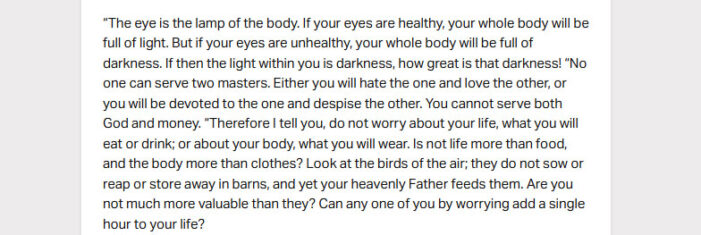 "The eye is the lamp of the body. If your eyes are healthy, your whole body will be full of light. But if your eyes are unhealthy, your whole body will be full of darkness. If then the light within you is darkness, how great is that darkness! "No one can serve two masters. Either you will hate the one and love the other, or you will be devoted to the one and despise the other. You cannot serve both God and money. "Therefore I tell you, do not worry about your life, what you will eat or drink; or about your body, what you will wear. Is not life more than food, and the body more than clothes? Look at the birds of the air; they do not sow or reap or store away in barns, and yet your heavenly Father feeds them. Are you not much more valuable than they? Can any one of you by worrying add a single hour to your life?